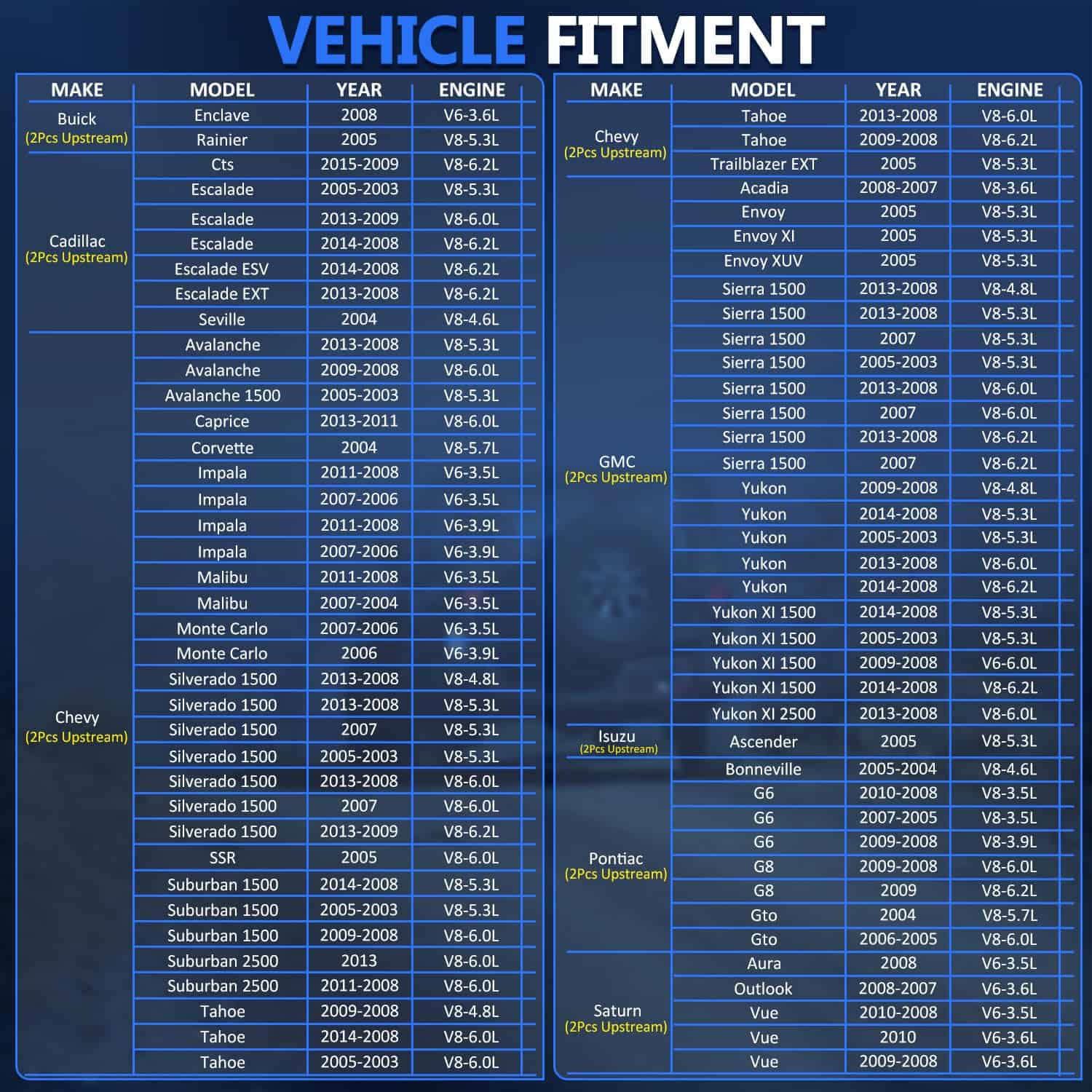 VEHICLE FITMENT

| MAKE | MODEL | YEAR | ENGINE |
|---|---|---|---|
| Buick (2Pcs Upstream) | Enclave | 2008 | V6-3.6L |
| | Rainier | 2005 | V8-5.3L |
| Cadillac (2Pcs Upstream) | Cts | 2015-2009 | V8-6.2L |
| | Escalade | 2005-2003 | V8-5.3L |
| | Escalade | 2013-2009 | V8-6.0L |
| | Escalade | 2014-2008 | V8-6.2L |
| | Escalade ESV | 2014-2008 | V8-6.2L |
| | Escalade EXT | 2013-2008 | V8-6.2L |
| | Seville | 2004 | V8-4.6L |
| Chevy (2Pcs Upstream) | Avalanche | 2013-2008 | V8-5.3L |
| | Avalanche | 2009-2008 | V8-6.0L |
| | Avalanche 1500 | 2005-2003 | V8-5.3L |
| | Caprice | 2013-2011 | V8-6.0L |
| | Corvette | 2004 | V8-5.7L |
| | Impala | 2011-2008 | V6-3.5L |
| | Impala | 2007-2006 | V6-3.5L |
| | Impala | 2011-2008 | V6-3.9L |
| | Impala | 2007-2006 | V6-3.9L |
| | Malibu | 2011-2008 | V6-3.5L |
| | Malibu | 2007-2004 | V6-3.5L |
| | Monte Carlo | 2007-2006 | V6-3.5L |
| | Monte Carlo | 2006 | V6-3.9L |
| | Silverado 1500 | 2013-2008 | V8-4.8L |
| | Silverado 1500 | 2013-2008 | V8-5.3L |
| | Silverado 1500 | 2007 | V8-5.3L |
| | Silverado 1500 | 2005-2003 | V8-5.3L |
| | Silverado 1500 | 2013-2008 | V8-6.0L |
| | Silverado 1500 | 2007 | V8-6.0L |
| | Silverado 1500 | 2013-2009 | V8-6.2L |
| | SSR | 2005 | V8-6.0L |
| | Suburban 1500 | 2014-2008 | V8-5.3L |
| | Suburban 1500 | 2005-2003 | V8-5.3L |
| | Suburban 1500 | 2009-2008 | V8-6.0L |
| | Suburban 2500 | 2013 | V8-6.0L |
| | Suburban 2500 | 2011-2008 | V8-6.0L |
| | Tahoe | 2009-2008 | V8-4.8L |
| | Tahoe | 2014-2008 | V8-6.0L |
| | Tahoe | 2005-2003 | V8-6.0L |

| MAKE | MODEL | YEAR | ENGINE |
|---|---|---|---|
| Chevy (2Pcs Upstream) | Tahoe | 2013-2008 | V8-6.0L |
| | Tahoe | 2009-2008 | V8-6.2L |
| | Trailblazer EXT | 2005 | V8-5.3L |
| GMC (2Pcs Upstream) | Acadia | 2008-2007 | V8-3.6L |
| | Envoy | 2005 | V8-5.3L |
| | Envoy Xl | 2005 | V8-5.3L |
| | Envoy XUV | 2005 | V8-5.3L |
| | Sierra 1500 | 2013-2008 | V8-4.8L |
| | Sierra 1500 | 2013-2008 | V8-5.3L |
| | Sierra 1500 | 2007 | V8-5.3L |
| | Sierra 1500 | 2005-2003 | V8-5.3L |
| | Sierra 1500 | 2013-2008 | V8-6.0L |
| | Sierra 1500 | 2007 | V8-6.0L |
| | Sierra 1500 | 2013-2008 | V8-6.2L |
| | Sierra 1500 | 2007 | V8-6.2L |
| | Yukon | 2009-2008 | V8-4.8L |
| | Yukon | 2014-2008 | V8-5.3L |
| | Yukon | 2005-2003 | V8-5.3L |
| | Yukon | 2013-2008 | V8-6.0L |
| | Yukon | 2014-2008 | V8-6.2L |
| | Yukon Xl 1500 | 2014-2008 | V8-5.3L |
| | Yukon Xl 1500 | 2005-2003 | V8-5.3L |
| | Yukon Xl 1500 | 2009-2008 | V6-6.0L |
| | Yukon Xl 1500 | 2014-2008 | V8-6.2L |
| | Yukon Xl 2500 | 2013-2008 | V8-6.0L |
| Isuzu (2Pcs Upstream) | Ascender | 2005 | V8-5.3L |
| Pontiac (2Pcs Upstream) | Bonneville | 2005-2004 | V8-4.6L |
| | G6 | 2010-2008 | V8-3.5L |
| | G6 | 2007-2005 | V8-3.5L |
| | G6 | 2009-2008 | V8-3.9L |
| | G8 | 2009-2008 | V8-6.0L |
| | G8 | 2009 | V8-6.2L |
| | Gto | 2004 | V8-5.7L |
| | Gto | 2006-2005 | V8-6.0L |
| Saturn (2Pcs Upstream) | Aura | 2008 | V6-3.5L |
| | Outlook | 2008-2007 | V6-3.6L |
| | Vue | 2010-2008 | V6-3.5L |
| | Vue | 2010 | V6-3.6L |
| | Vue | 2009-2008 | V6-3.6L |